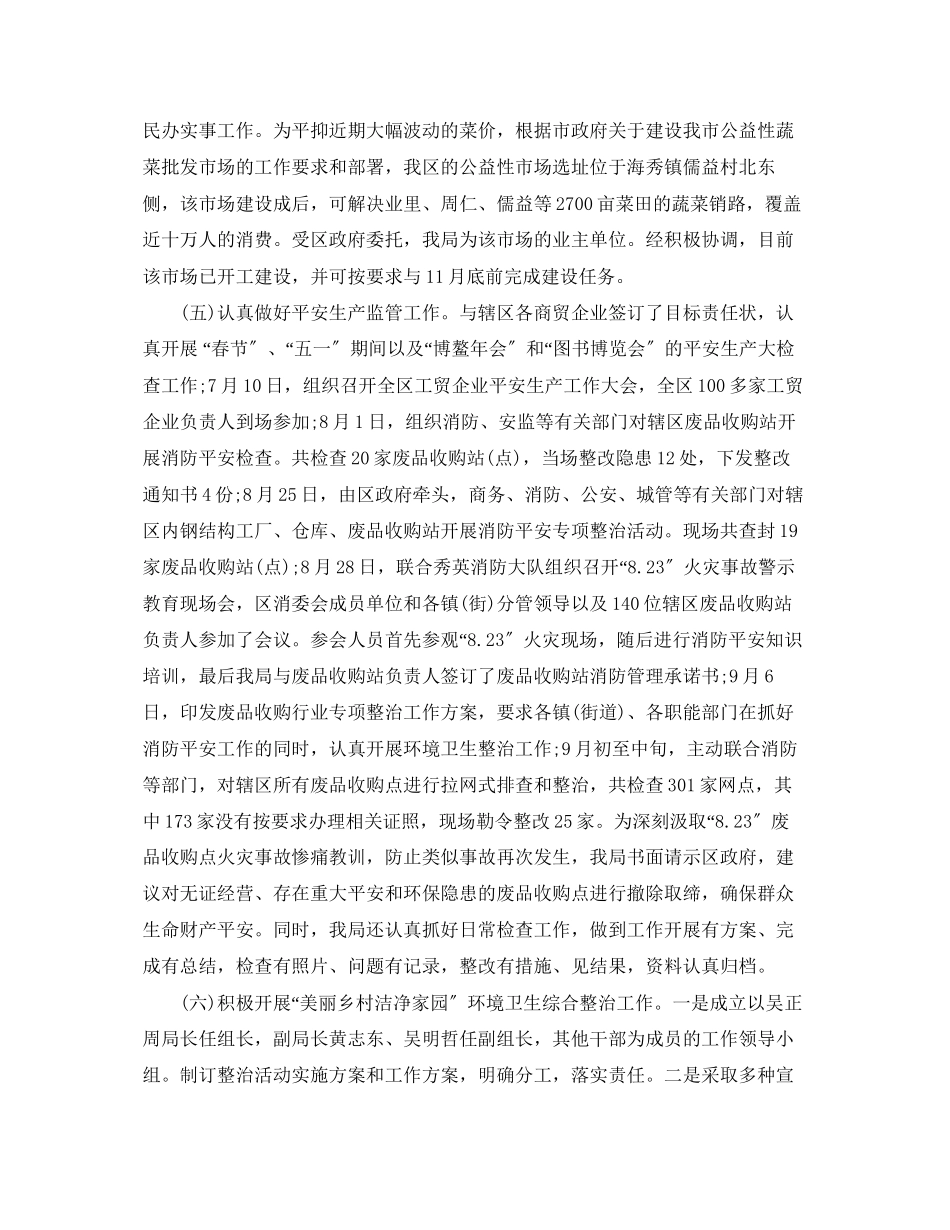 民办实事工作。为平抑近期大幅波动的菜价，根据市政府关于建设我市公益性蔬菜批发市场的工作要求和部署，我区的公益性市场选址位于海秀镇儒益村北东侧，该市场建设成后，可解决业里、周仁、儒益等2700亩菜田的蔬菜销路，覆盖近十万人的消费。受区政府委托，我局为该市场的业主单位。经积极协调，目前该市场已开工建设，并可按要求与11月底前完成建设任务。

(五)认真做好平安生产监管工作。与辖区各商贸企业签订了目标责任状，认真开展“春节″、“五一″期间以及“博鳌年会″和“图书博览会″的平安生产大检查工作;7月10日，组织召开全区工贸企业平安生产工作大会，全区100多家工贸企业负责人到场参加;8月1日，组织消防、安监等有关部门对辖区废品收购站开展消防平安检查。共检查20家废品收购站(点)，当场整改隐患12处，下发整改通知书4份;8月25日，由区政府牵头，商务、消防、公安、城管等有关部门对辖区内钢结构工厂、仓库、废品收购站开展消防平安专项整治活动。现场共查封19家废品收购站(点);8月28日，联合秀英消防大队组织召开“8.23″火灾事故警示教育现场会，区消委会成员单位和各镇(街)分管领导以及140位辖区废品收购站负责人参加了会议。参会人员首先参观“8.23″火灾现场，随后进行消防平安知识培训，最后我局与废品收购站负责人签订了废品收购站消防管理承诺书;9月6日，印发废品收购行业专项整治工作方案，要求各镇(街道)、各职能部门在抓好消防平安工作的同时，认真开展环境卫生整治工作;9月初至中旬，主动联合消防等部门，对辖区所有废品收购点进行拉网式排查和整治，共检查301家网点，其中173家没有按要求办理相关证照，现场勒令整改25家。为深刻汲取“8.23″废品收购点火灾事故惨痛教训，防止类似事故再次发生，我局书面请示区政府，建议对无证经营、存在重大平安和环保隐患的废品收购点进行撤除取缔，确保群众生命财产平安。同时，我局还认真抓好日常检查工作，做到工作开展有方案、完成有总结，检查有照片、问题有记录，整改有措施、见结果，资料认真归档。

(六)积极开展“美丽乡村洁净家园″环境卫生综合整治工作。一是成立以吴正周局长任组长，副局长黄志东、吴明哲任副组长，其他干部为成员的工作领导小组。制订整治活动实施方案和工作方案，明确分工，落实责任。二是采取多种宣